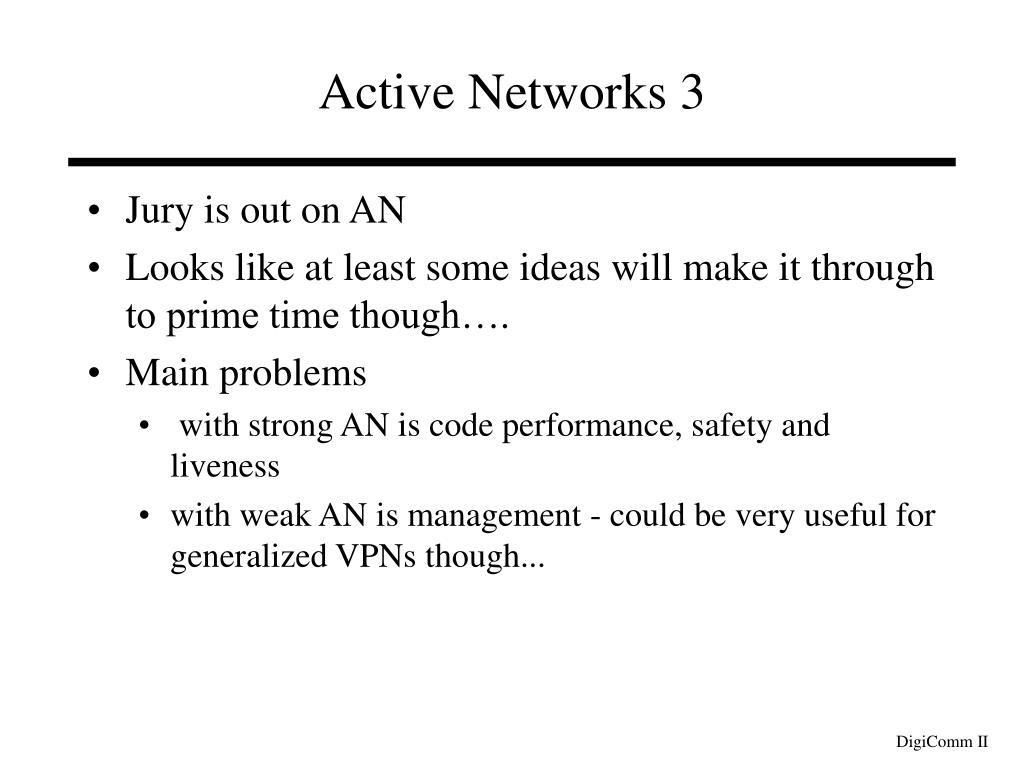 Active Networks 3

• Jury is out on AN
• Looks like at least some ideas will make it through to prime time though….
• Main problems
  • with strong AN is code performance, safety and liveness
  • with weak AN is management - could be very useful for generalized VPNs though...

DigiComm II